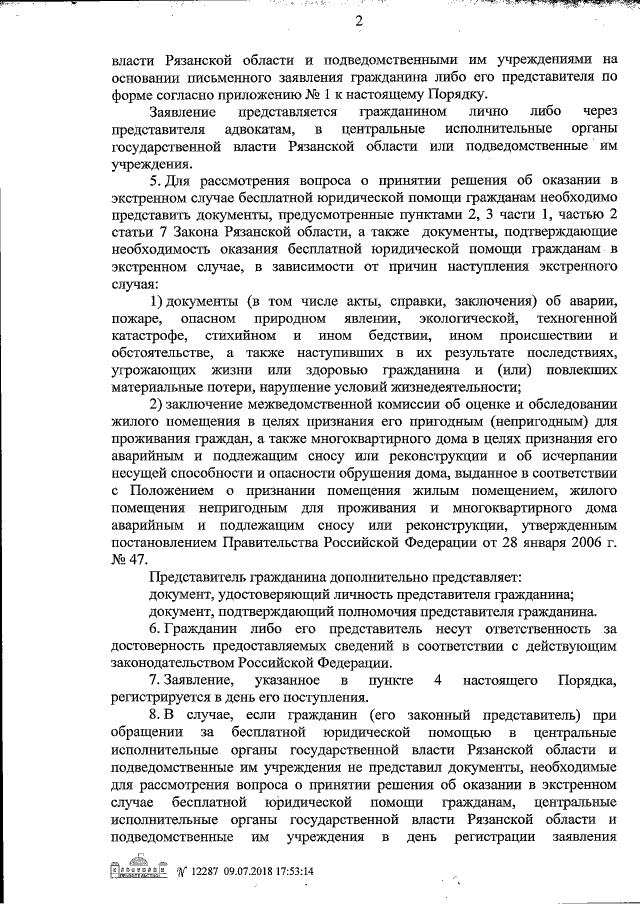 2

власти Рязанской области и подведомственными им учреждениями на основании письменного заявления гражданина либо его представителя по форме согласно приложению № 1 к настоящему Порядку.

Заявление представляется гражданином лично либо через представителя адвокатам, в центральные исполнительные органы государственной власти Рязанской области или подведомственные им учреждения.

5. Для рассмотрения вопроса о принятии решения об оказании в экстренном случае бесплатной юридической помощи гражданам необходимо представить документы, предусмотренные пунктами 2, 3 части 1, частью 2 статьи 7 Закона Рязанской области, а также документы, подтверждающие необходимость оказания бесплатной юридической помощи гражданам в экстренном случае, в зависимости от причин наступления экстренного случая:

1) документы (в том числе акты, справки, заключения) об аварии, пожаре, опасном природном явлении, экологической, техногенной катастрофе, стихийном и ином бедствии, ином происшествии и обстоятельстве, а также наступивших в их результате последствиях, угрожающих жизни или здоровью гражданина и (или) повлекших материальные потери, нарушение условий жизнедеятельности;

2) заключение межведомственной комиссии об оценке и обследовании жилого помещения в целях признания его пригодным (непригодным) для проживания граждан, а также многоквартирного дома в целях признания его аварийным и подлежащим сносу или реконструкции и об исчерпании несущей способности и опасности обрушения дома, выданное в соответствии с Положением о признании помещения жилым помещением, жилого помещения непригодным для проживания и многоквартирного дома аварийным и подлежащим сносу или реконструкции, утвержденным постановлением Правительства Российской Федерации от 28 января 2006 г. № 47.

Представитель гражданина дополнительно представляет:

документ, удостоверяющий личность представителя гражданина;

документ, подтверждающий полномочия представителя гражданина.

6. Гражданин либо его представитель несут ответственность за достоверность предоставляемых сведений в соответствии с действующим законодательством Российской Федерации.

7. Заявление, указанное в пункте 4 настоящего Порядка, регистрируется в день его поступления.

8. В случае, если гражданин (его законный представитель) при обращении за бесплатной юридической помощью в центральные исполнительные органы государственной власти Рязанской области и подведомственные им учреждения не представил документы, необходимые для рассмотрения вопроса о принятии решения об оказании в экстренном случае бесплатной юридической помощи гражданам, центральные исполнительные органы государственной власти Рязанской области и подведомственные им учреждения в день регистрации заявления

№ 12287 09.07.2018 17:53:14